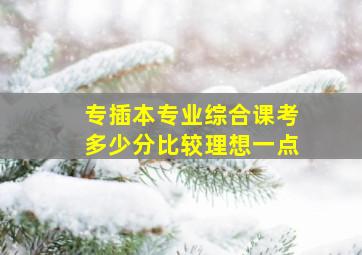 专插本专业综合课考
多少分比较理想一点